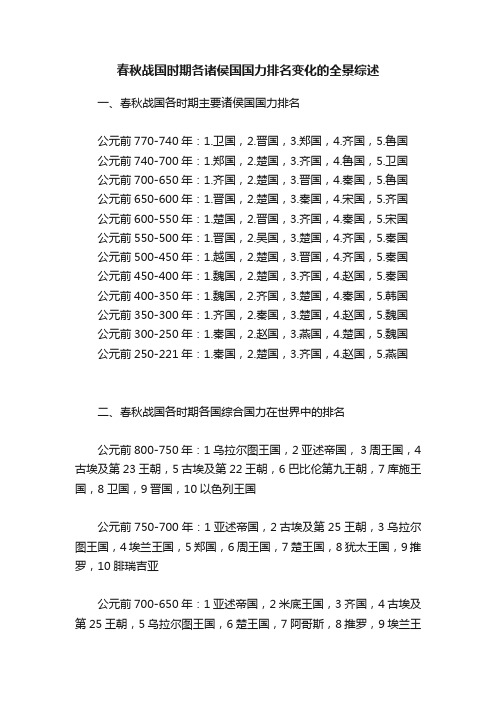 春秋战国时期各诸侯国国力排名变化的全景综述

一、春秋战国各时期主要诸侯国国力排名

公元前 770-740 年：1.卫国，2.晋国，3.郑国，4.齐国，5.鲁国
公元前 740-700 年：1.郑国，2.楚国，3.齐国，4.鲁国，5.卫国
公元前 700-650 年：1.齐国，2.楚国，3.晋国，4.秦国，5.鲁国
公元前 650-600 年：1.晋国，2.楚国，3.秦国，4.宋国，5.齐国
公元前 600-550 年：1.楚国，2.晋国，3.齐国，4.秦国，5.宋国
公元前 550-500 年：1.晋国，2.吴国，3.楚国，4.齐国，5.秦国
公元前 500-450 年：1.越国，2.楚国，3.晋国，4.齐国，5.秦国
公元前 450-400 年：1.魏国，2.楚国，3.齐国，4.赵国，5.秦国
公元前 400-350 年：1.魏国，2.齐国，3.楚国，4.秦国，5.韩国
公元前 350-300 年：1.齐国，2.秦国，3.楚国，4.赵国，5.魏国
公元前 300-250 年：1.秦国，2.赵国，3.燕国，4.楚国，5.魏国
公元前 250-221 年：1.秦国，2.楚国，3.齐国，4.赵国，5.燕国

二、春秋战国各时期各国综合国力在世界中的排名

公元前 800-750 年：1 乌拉尔图王国，2 亚述帝国， 3 周王国，4 古埃及第 23 王朝，5 古埃及第 22 王朝，6 巴比伦第九王朝，7 库施王国，8 卫国，9 晋国，10 以色列王国

公元前 750-700 年：1 亚述帝国，2 古埃及第 25 王朝，3 乌拉尔图王国，4 埃兰王国，5 郑国，6 周王国，7 楚王国，8 犹太王国，9 推罗，10 腓瑞吉亚

公元前 700-650 年：1 亚述帝国，2 米底王国，3 齐国，4 古埃及第 25 王朝，5 乌拉尔图王国，6 楚王国，7 阿哥斯，8 推罗，9 埃兰王